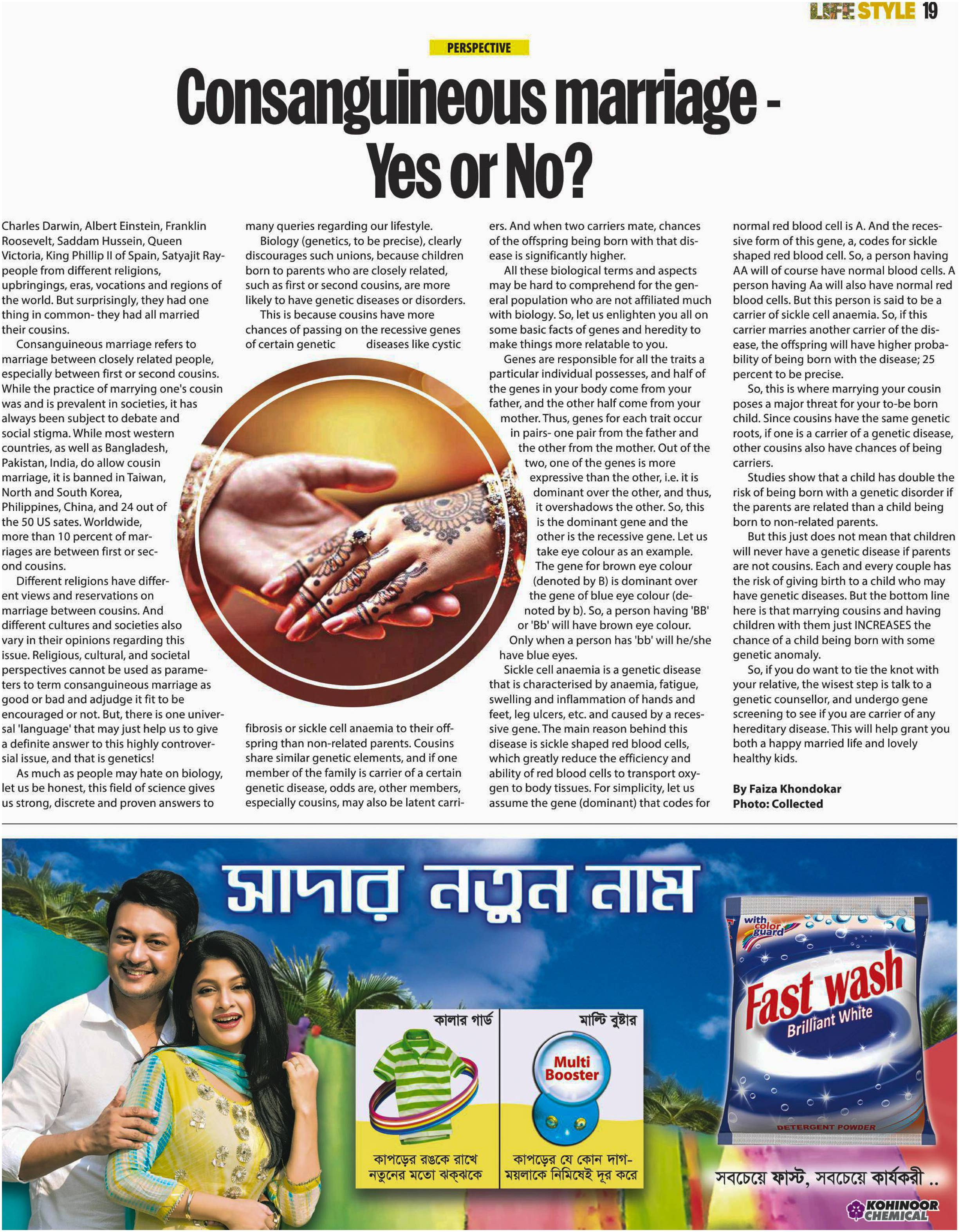 LIFE STYLE 19

PERSPECTIVE

Consanguineous marriage - Yes or No?

Charles Darwin, Albert Einstein, Franklin Roosevelt, Saddam Hussein, Queen Victoria, King Phillip II of Spain, Satyajit Ray- people from different religions, upbringings, eras, vocations and regions of the world. But surprisingly, they had one thing in common- they had all married their cousins.

Consanguineous marriage refers to marriage between closely related people, especially between first or second cousins. While the practice of marrying one's cousin was and is prevalent in societies, it has always been subject to debate and social stigma. While most western countries, as well as Bangladesh, Pakistan, India, do allow cousin marriage, it is banned in Taiwan, North and South Korea, Philippines, China, and 24 out of the 50 US sates. Worldwide, more than 10 percent of marriages are between first or second cousins.

Different religions have different views and reservations on marriage between cousins. And different cultures and societies also vary in their opinions regarding this issue. Religious, cultural, and societal perspectives cannot be used as parameters to term consanguineous marriage as good or bad and adjudge it fit to be encouraged or not. But, there is one universal 'language' that may just help us to give a definite answer to this highly controversial issue, and that is genetics!

As much as people may hate on biology, let us be honest, this field of science gives us strong, discrete and proven answers to many queries regarding our lifestyle.

Biology (genetics, to be precise), clearly discourages such unions, because children born to parents who are closely related, such as first or second cousins, are more likely to have genetic diseases or disorders.

This is because cousins have more chances of passing on the recessive genes of certain genetic diseases like cystic fibrosis or sickle cell anaemia to their offspring than non-related parents. Cousins share similar genetic elements, and if one member of the family is carrier of a certain genetic disease, odds are, other members, especially cousins, may also be latent carriers. And when two carriers mate, chances of the offspring being born with that disease is significantly higher.

All these biological terms and aspects may be hard to comprehend for the general population who are not affiliated much with biology. So, let us enlighten you all on some basic facts of genes and heredity to make things more relatable to you.

Genes are responsible for all the traits a particular individual possesses, and half of the genes in your body come from your father, and the other half come from your mother. Thus, genes for each trait occur in pairs- one pair from the father and the other from the mother. Out of the two, one of the genes is more expressive than the other, i.e. it is dominant over the other, and thus, it overshadows the other. So, this is the dominant gene and the other is the recessive gene. Let us take eye colour as an example.

The gene for brown eye colour (denoted by B) is dominant over the gene of blue eye colour (denoted by b). So, a person having 'BB' or 'Bb' will have brown eye colour. Only when a person has 'bb' will he/she have blue eyes.

Sickle cell anaemia is a genetic disease that is characterised by anaemia, fatigue, swelling and inflammation of hands and feet, leg ulcers, etc. and caused by a recessive gene. The main reason behind this disease is sickle shaped red blood cells, which greatly reduce the efficiency and ability of red blood cells to transport oxygen to body tissues. For simplicity, let us assume the gene (dominant) that codes for normal red blood cell is A. And the recessive form of this gene, a, codes for sickle shaped red blood cell. So, a person having AA will of course have normal blood cells. A person having Aa will also have normal red blood cells. But this person is said to be a carrier of sickle cell anaemia. So, if this carrier marries another carrier of the disease, the offspring will have higher probability of being born with the disease; 25 percent to be precise.

So, this is where marrying your cousin poses a major threat for your to-be born child. Since cousins have the same genetic roots, if one is a carrier of a genetic disease, other cousins also have chances of being carriers.

Studies show that a child has double the risk of being born with a genetic disorder if the parents are related than a child being born to non-related parents.

But this just does not mean that children will never have a genetic disease if parents are not cousins. Each and every couple has the risk of giving birth to a child who may have genetic diseases. But the bottom line here is that marrying cousins and having children with them just INCREASES the chance of a child being born with some genetic anomaly.

So, if you do want to tie the knot with your relative, the wisest step is talk to a genetic counsellor, and undergo gene screening to see if you are carrier of any hereditary disease. This will help grant you both a happy married life and lovely healthy kids.

By Faiza Khondokar
Photo: Collected

সাদার নতুন নাম

কালার গার্ড
কাপড়ের রঙকে রাখে নতুনের মতো ঝক্‌ঝকে

মাল্টি বুষ্টার
Multi Booster
কাপড়ের যে কোন দাগ-ময়লাকে নিমিষেই দূর করে

with color guard
Fast wash
Brilliant White
DETERGENT POWDER

সবচেয়ে ফাস্ট, সবচেয়ে কার্যকরী ..

KOHINOOR CHEMICAL